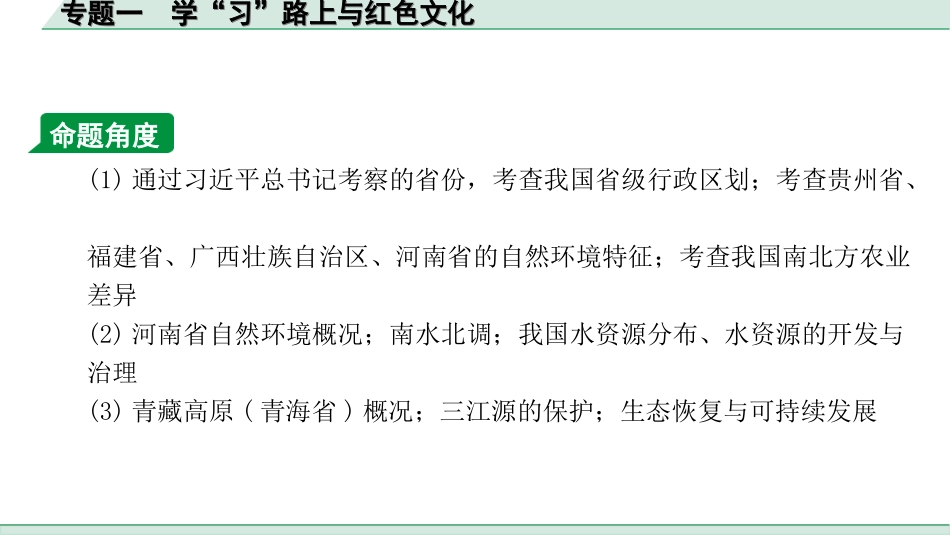 专题一　学“习”路上与红色文化

命题角度

(1) 通过习近平总书记考察的省份，考查我国省级行政区划；考查贵州省、福建省、广西壮族自治区、河南省的自然环境特征；考查我国南北方农业差异

(2) 河南省自然环境概况；南水北调；我国水资源分布、水资源的开发与治理

(3) 青藏高原（青海省）概况；三江源的保护；生态恢复与可持续发展